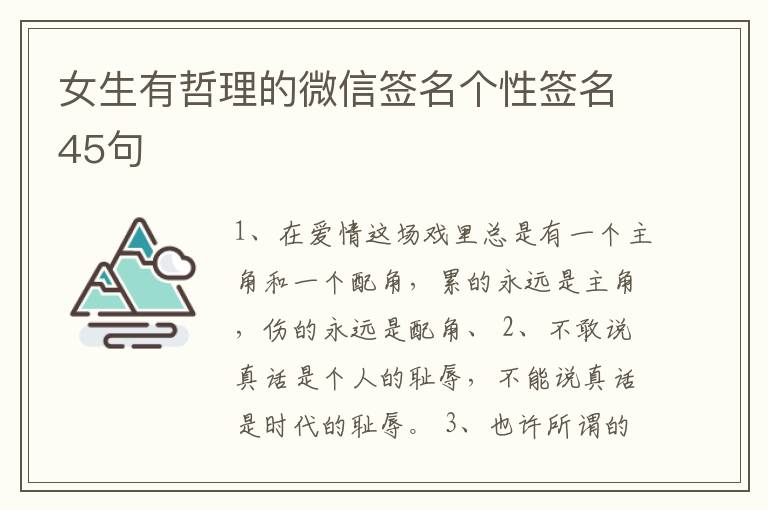 女生有哲理的微信签名个性签名45句

1、在爱情这场戏里总是有一个主角和一个配角，累的永远是主角，伤的永远是配角、 2、不敢说真话是个人的耻辱，不能说真话是时代的耻辱。 3、也许所谓的